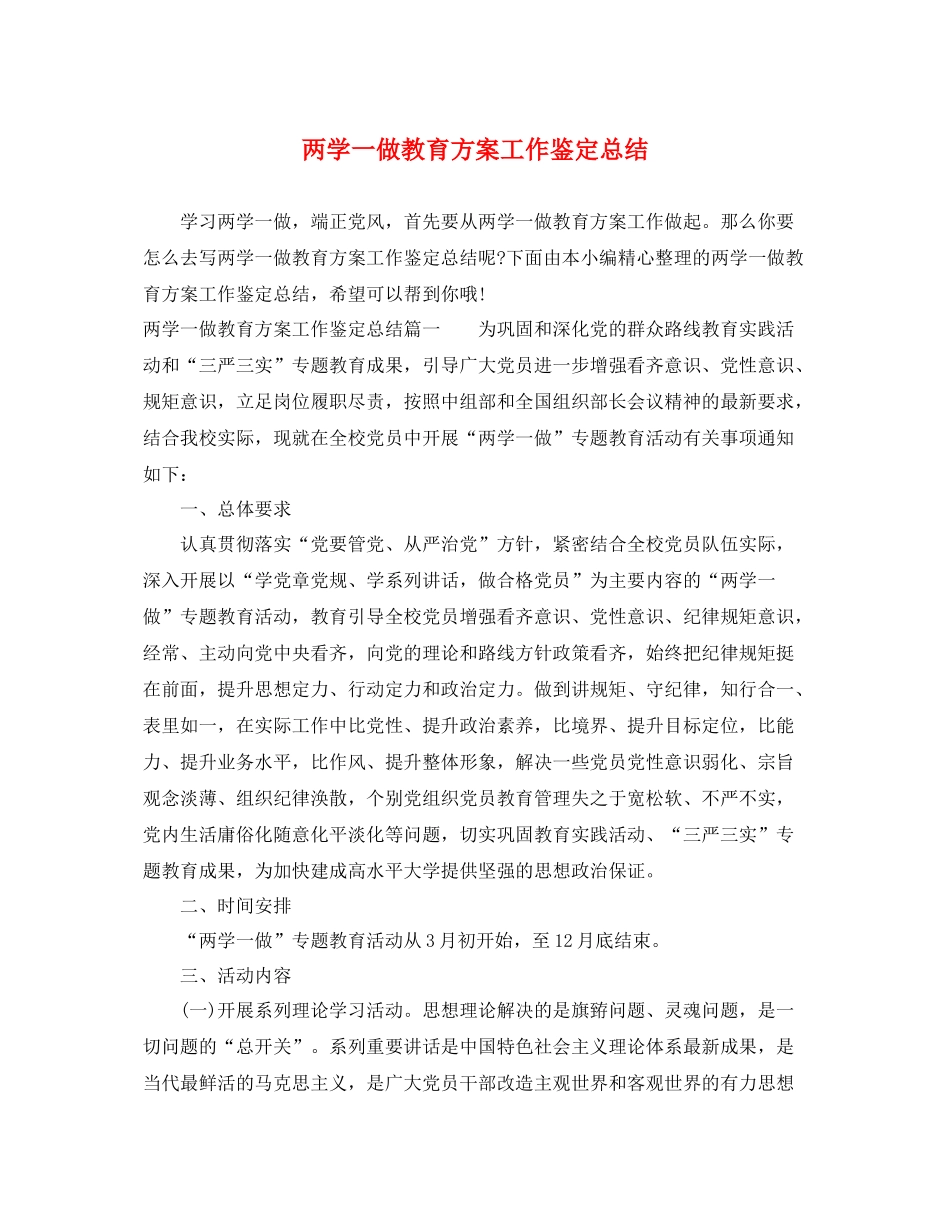 两学一做教育方案工作鉴定总结

学习两学一做，端正党风，首先要从两学一做教育方案工作做起。那么你要怎么去写两学一做教育方案工作鉴定总结呢?下面由本小编精心整理的两学一做教育方案工作鉴定总结，希望可以帮到你哦!

两学一做教育方案工作鉴定总结篇一　　为巩固和深化党的群众路线教育实践活动和“三严三实”专题教育成果，引导广大党员进一步增强看齐意识、党性意识、规矩意识，立足岗位履职尽责，按照中组部和全国组织部长会议精神的最新要求，结合我校实际，现就在全校党员中开展“两学一做”专题教育活动有关事项通知如下：

一、总体要求

认真贯彻落实“党要管党、从严治党”方针，紧密结合全校党员队伍实际，深入开展以“学党章党规、学系列讲话，做合格党员”为主要内容的“两学一做”专题教育活动，教育引导全校党员增强看齐意识、党性意识、纪律规矩意识，经常、主动向党中央看齐，向党的理论和路线方针政策看齐，始终把纪律规矩挺在前面，提升思想定力、行动定力和政治定力。做到讲规矩、守纪律，知行合一、表里如一，在实际工作中比党性、提升政治素养，比境界、提升目标定位，比能力、提升业务水平，比作风、提升整体形象，解决一些党员党性意识弱化、宗旨观念淡薄、组织纪律涣散，个别党组织党员教育管理失之于宽松软、不严不实，党内生活庸俗化随意化平淡化等问题，切实巩固教育实践活动、“三严三实”专题教育成果，为加快建成高水平大学提供坚强的思想政治保证。

二、时间安排

“两学一做”专题教育活动从3月初开始，至12月底结束。

三、活动内容

(一)开展系列理论学习活动。思想理论解决的是旗帜问题、灵魂问题，是一切问题的“总开关”。系列重要讲话是中国特色社会主义理论体系最新成果，是当代最鲜活的马克思主义，是广大党员干部改造主观世界和客观世界的有力思想